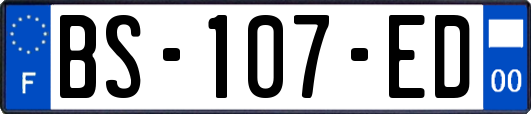 F

BS-107-ED

00